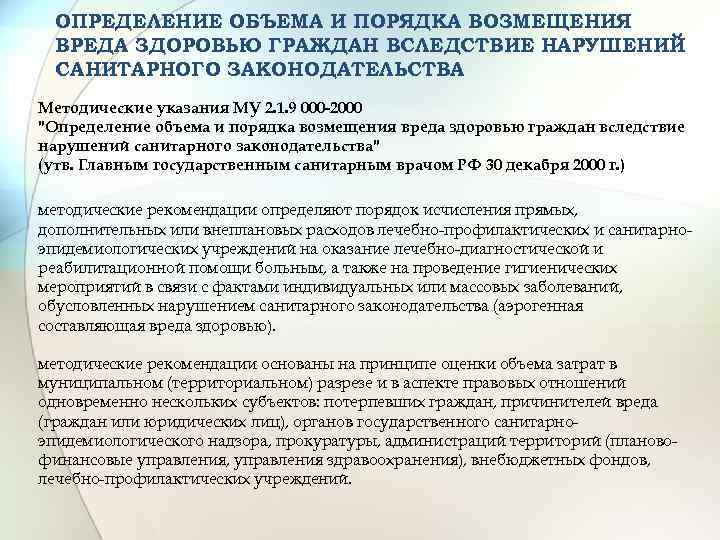 ОПРЕДЕЛЕНИЕ ОБЪЕМА И ПОРЯДКА ВОЗМЕЩЕНИЯ ВРЕДА ЗДОРОВЬЮ ГРАЖДАН ВСЛЕДСТВИЕ НАРУШЕНИЙ САНИТАРНОГО ЗАКОНОДАТЕЛЬСТВА

Методические указания МУ 2.1.9 000-2000
"Определение объема и порядка возмещения вреда здоровью граждан вследствие нарушений санитарного законодательства"
(утв. Главным государственным санитарным врачом РФ 30 декабря 2000 г.)

методические рекомендации определяют порядок исчисления прямых, дополнительных или внеплановых расходов лечебно-профилактических и санитарно-эпидемиологических учреждений на оказание лечебно-диагностической и реабилитационной помощи больным, а также на проведение гигиенических мероприятий в связи с фактами индивидуальных или массовых заболеваний, обусловленных нарушением санитарного законодательства (аэрогенная составляющая вреда здоровью).

методические рекомендации основаны на принципе оценки объема затрат в муниципальном (территориальном) разрезе и в аспекте правовых отношений одновременно нескольких субъектов: потерпевших граждан, причинителей вреда (граждан или юридических лиц), органов государственного санитарно-эпидемиологического надзора, прокуратуры, администраций территорий (планово-финансовые управления, управления здравоохранения), внебюджетных фондов, лечебно-профилактических учреждений.